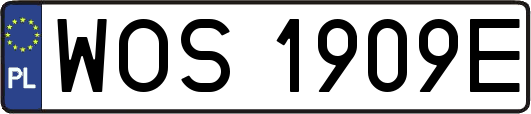 PL
WOS 1909E